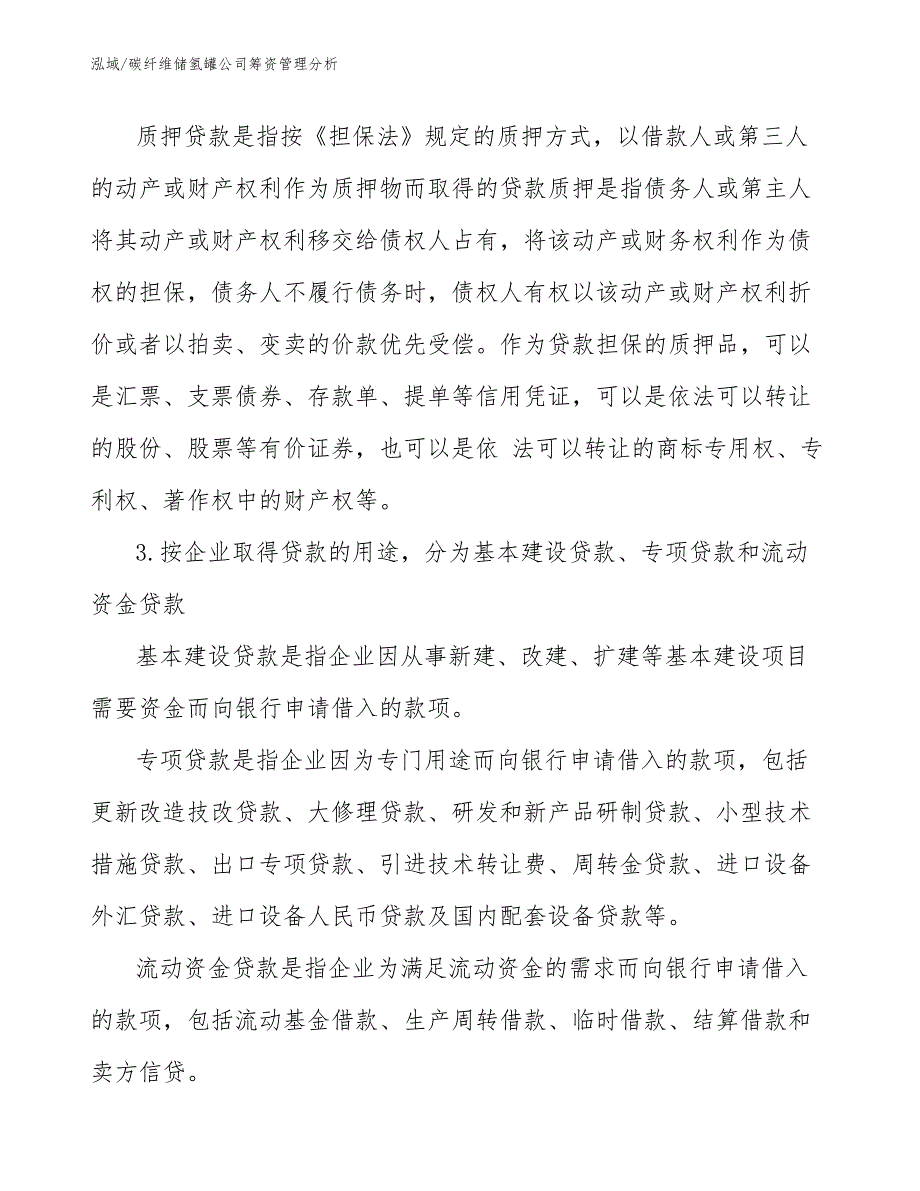 泓域/碳纤维储氢罐公司筹资管理分析

质押贷款是指按《担保法》规定的质押方式，以借款人或第三人的动产或财产权利作为质押物而取得的贷款质押是指债务人或第主人将其动产或财产权利移交给债权人占有，将该动产或财务权利作为债权的担保，债务人不履行债务时，债权人有权以该动产或财产权利折价或者以拍卖、变卖的价款优先受偿。作为贷款担保的质押品，可以是汇票、支票债券、存款单、提单等信用凭证，可以是依法可以转让的股份、股票等有价证券，也可以是依 法可以转让的商标专用权、专利权、著作权中的财产权等。

3.按企业取得贷款的用途，分为基本建设贷款、专项贷款和流动资金贷款

基本建设贷款是指企业因从事新建、改建、扩建等基本建设项目需要资金而向银行申请借入的款项。

专项贷款是指企业因为专门用途而向银行申请借入的款项，包括更新改造技改贷款、大修理贷款、研发和新产品研制贷款、小型技术措施贷款、出口专项贷款、引进技术转让费、周转金贷款、进口设备外汇贷款、进口设备人民币贷款及国内配套设备贷款等。

流动资金贷款是指企业为满足流动资金的需求而向银行申请借入的款项，包括流动基金借款、生产周转借款、临时借款、结算借款和卖方信贷。